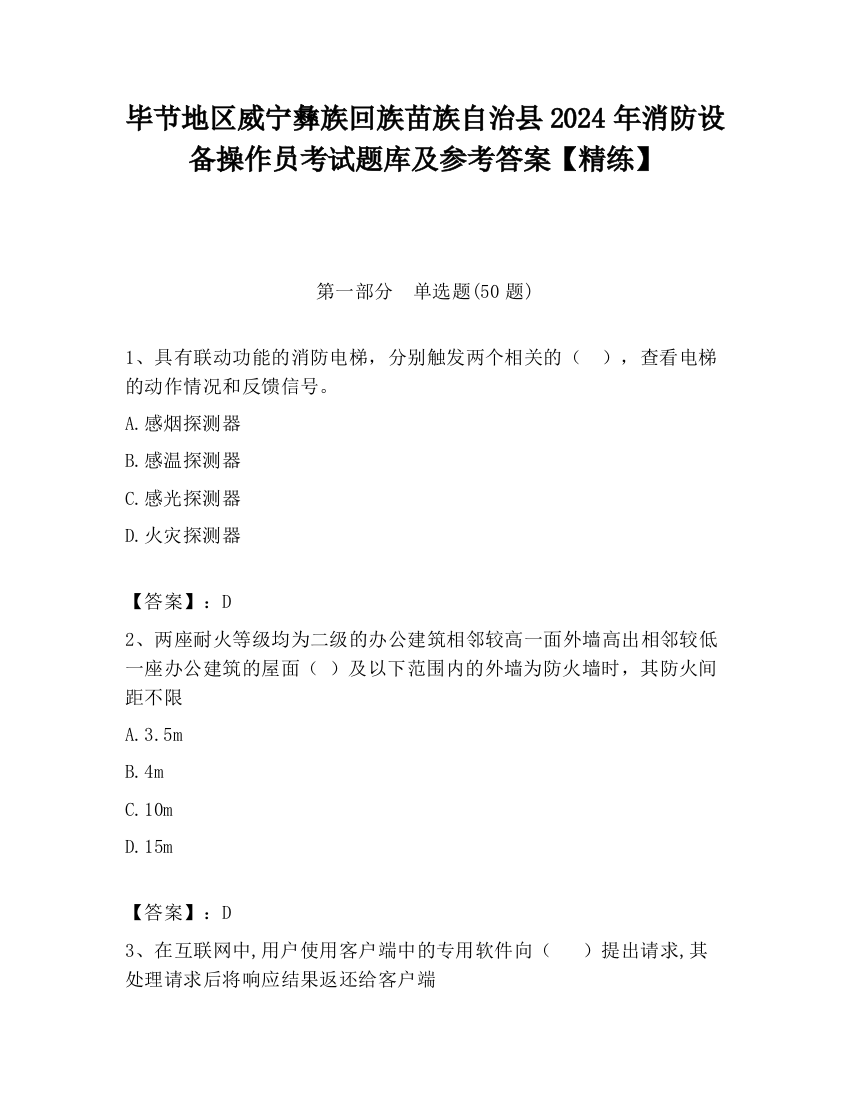 毕节地区威宁彝族回族苗族自治县2024年消防设备操作员考试题库及参考答案【精练】

第一部分　单选题(50题)

1、具有联动功能的消防电梯，分别触发两个相关的（　），查看电梯的动作情况和反馈信号。

A.感烟探测器

B.感温探测器

C.感光探测器

D.火灾探测器

【答案】：D

2、两座耐火等级均为二级的办公建筑相邻较高一面外墙高出相邻较低一座办公建筑的屋面（ ）及以下范围内的外墙为防火墙时，其防火间距不限

A.3.5m

B.4m

C.10m

D.15m

【答案】：D

3、在互联网中,用户使用客户端中的专用软件向（　　）提出请求,其处理请求后将响应结果返还给客户端